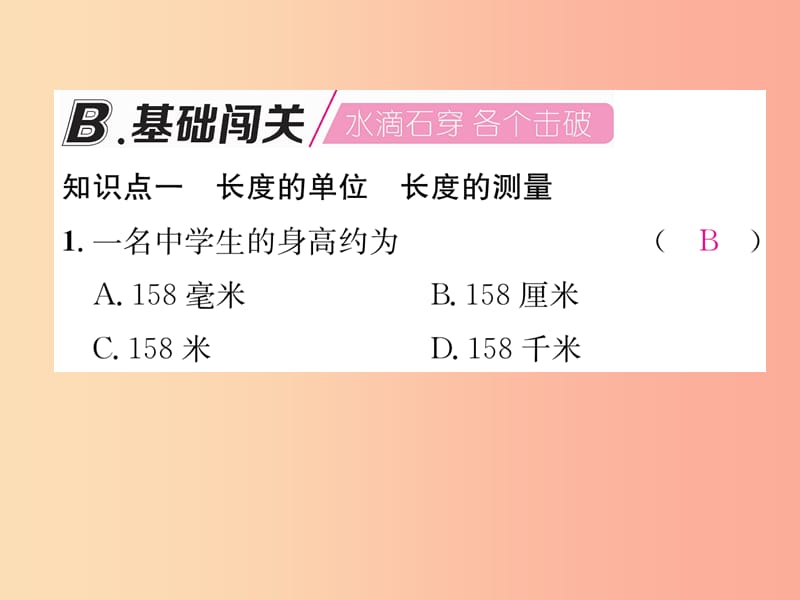 B.基础闯关 水滴石穿 各个击破

知识点一　长度的单位　长度的测量

1. 一名中学生的身高约为　　( B )

A. 158 毫米　　B. 158 厘米

C. 158 米　　D. 158 千米